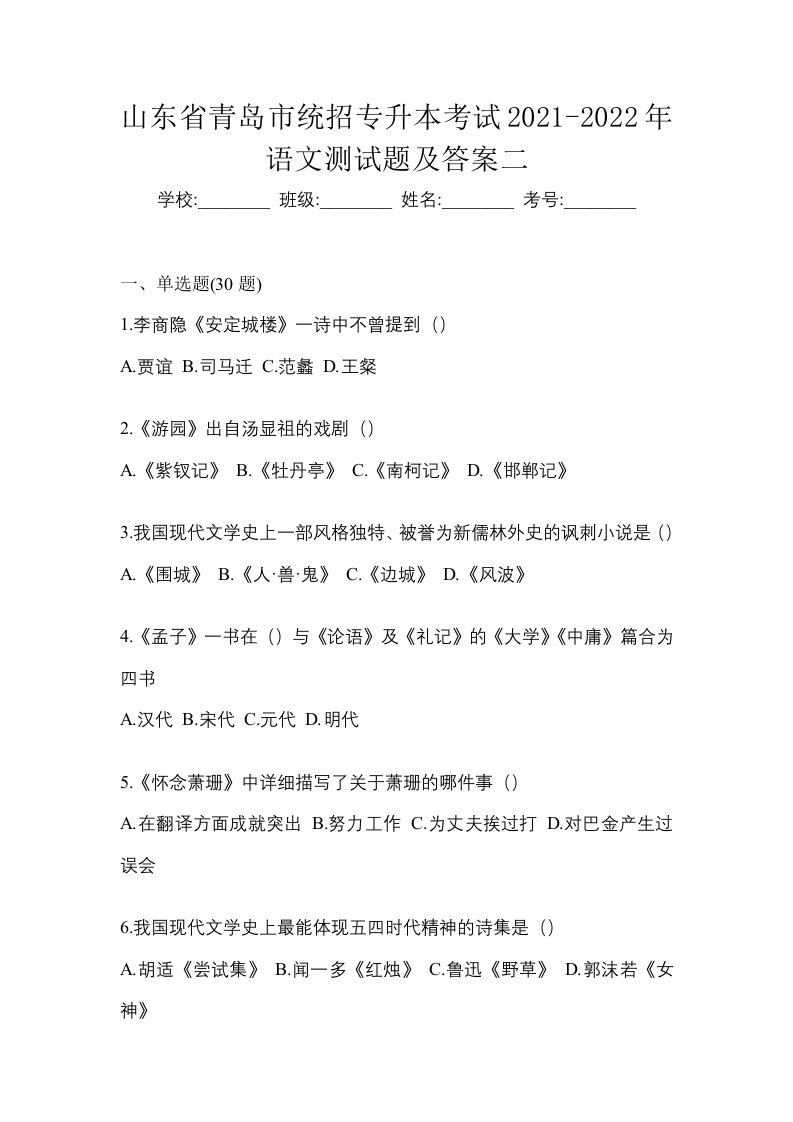 山东省青岛市统招专升本考试2021-2022年语文测试题及答案二

学校:________ 班级:________ 姓名:________ 考号:________

一、单选题(30 题)

1.李商隐《安定城楼》一诗中不曾提到（）

A.贾谊 B.司马迁 C.范蠡 D.王粲

2.《游园》出自汤显祖的戏剧（）

A.《紫钗记》 B.《牡丹亭》 C.《南柯记》 D.《邯郸记》

3.我国现代文学史上一部风格独特、被誉为新儒林外史的讽刺小说是（）

A.《围城》 B.《人·兽·鬼》 C.《边城》 D.《风波》

4.《孟子》一书在（）与《论语》及《礼记》的《大学》《中庸》篇合为四书

A.汉代 B.宋代 C.元代 D.明代

5.《怀念萧珊》中详细描写了关于萧珊的哪件事（）

A.在翻译方面成就突出 B.努力工作 C.为丈夫挨过打 D.对巴金产生过误会

6.我国现代文学史上最能体现五四时代精神的诗集是（）

A.胡适《尝试集》 B.闻一多《红烛》 C.鲁迅《野草》 D.郭沫若《女神》